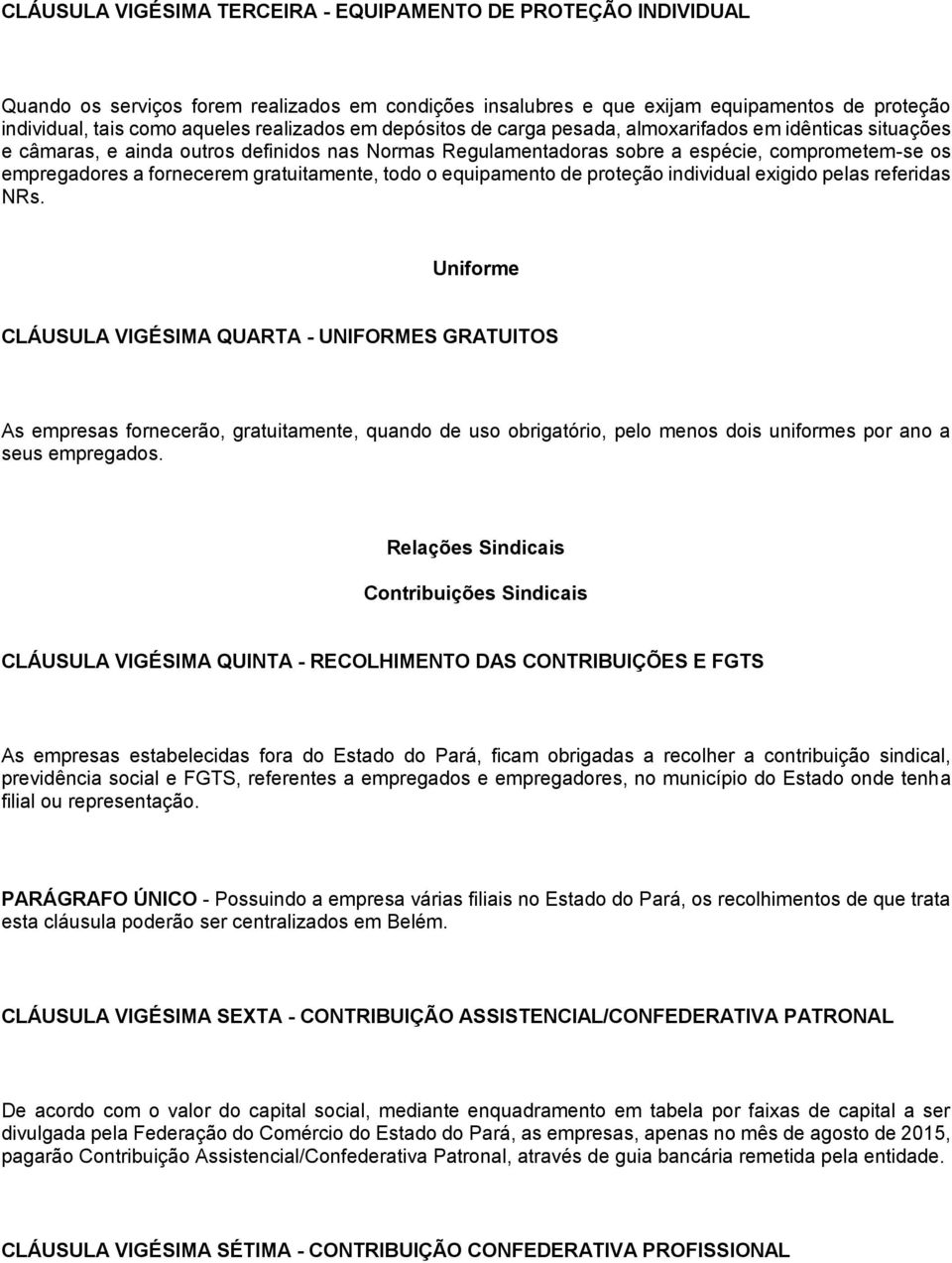 CLÁUSULA VIGÉSIMA TERCEIRA - EQUIPAMENTO DE PROTEÇÃO INDIVIDUAL

Quando os serviços forem realizados em condições insalubres e que exijam equipamentos de proteção individual, tais como aqueles realizados em depósitos de carga pesada, almoxarifados em idênticas situações e câmaras, e ainda outros definidos nas Normas Regulamentadoras sobre a espécie, comprometem-se os empregadores a fornecerem gratuitamente, todo o equipamento de proteção individual exigido pelas referidas NRs.

Uniforme

CLÁUSULA VIGÉSIMA QUARTA - UNIFORMES GRATUITOS

As empresas fornecerão, gratuitamente, quando de uso obrigatório, pelo menos dois uniformes por ano a seus empregados.

Relações Sindicais

Contribuições Sindicais

CLÁUSULA VIGÉSIMA QUINTA - RECOLHIMENTO DAS CONTRIBUIÇÕES E FGTS

As empresas estabelecidas fora do Estado do Pará, ficam obrigadas a recolher a contribuição sindical, previdência social e FGTS, referentes a empregados e empregadores, no município do Estado onde tenha filial ou representação.

PARÁGRAFO ÚNICO - Possuindo a empresa várias filiais no Estado do Pará, os recolhimentos de que trata esta cláusula poderão ser centralizados em Belém.

CLÁUSULA VIGÉSIMA SEXTA - CONTRIBUIÇÃO ASSISTENCIAL/CONFEDERATIVA PATRONAL

De acordo com o valor do capital social, mediante enquadramento em tabela por faixas de capital a ser divulgada pela Federação do Comércio do Estado do Pará, as empresas, apenas no mês de agosto de 2015, pagarão Contribuição Assistencial/Confederativa Patronal, através de guia bancária remetida pela entidade.

CLÁUSULA VIGÉSIMA SÉTIMA - CONTRIBUIÇÃO CONFEDERATIVA PROFISSIONAL